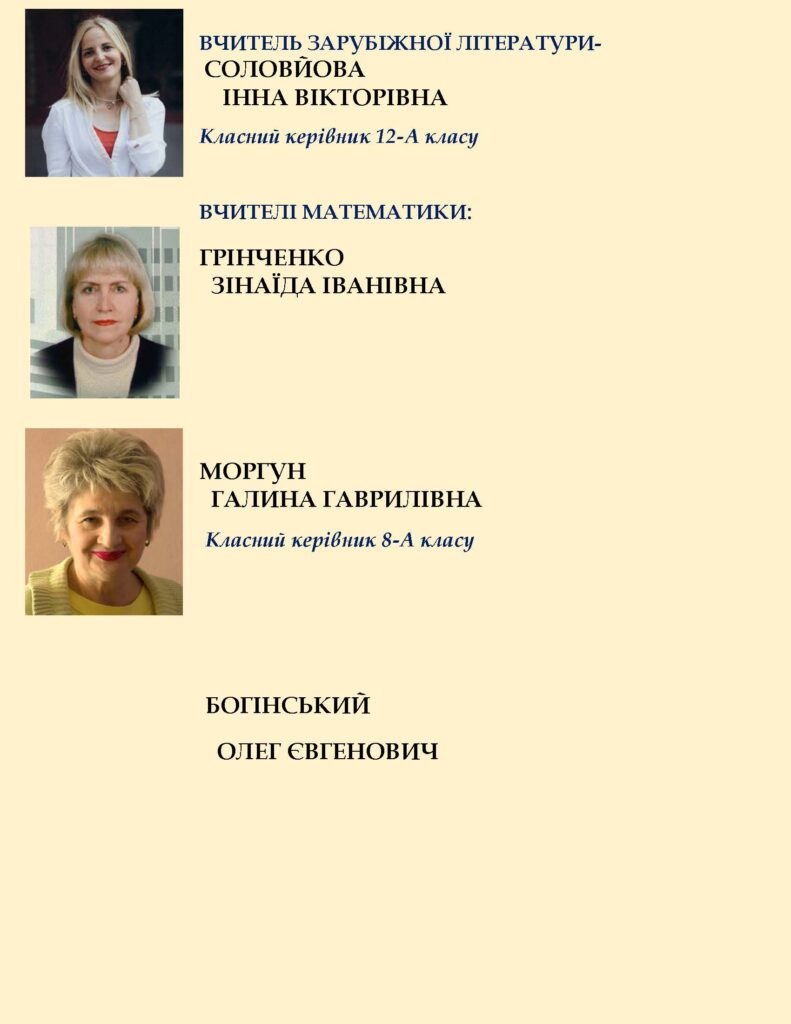 ВЧИТЕЛЬ ЗАРУБІЖНОЇ ЛІТЕРАТУРИ-
СОЛОВЙОВА
ІННА ВІКТОРІВНА

Класний керівник 12-А класу

ВЧИТЕЛІ МАТЕМАТИКИ:

ГРІНЧЕНКО
ЗІНАЇДА ІВАНІВНА

МОРГУН
ГАЛИНА ГАВРИЛІВНА

Класний керівник 8-А класу

БОГІНСЬКИЙ

ОЛЕГ ЄВГЕНОВИЧ